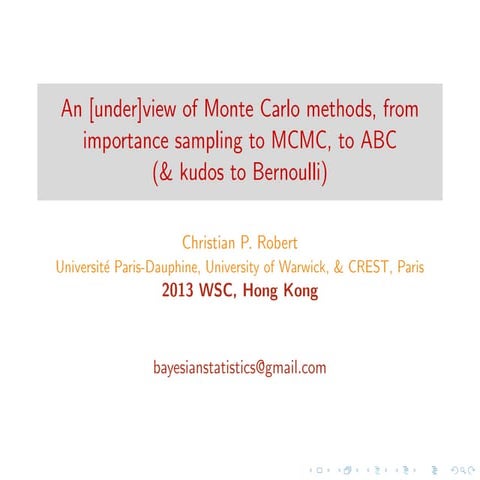 An [under]view of Monte Carlo methods, from importance sampling to MCMC, to ABC (& kudos to Bernoulli)

Christian P. Robert
Université Paris-Dauphine, University of Warwick, & CREST, Paris
2013 WSC, Hong Kong

bayesianstatistics@gmail.com